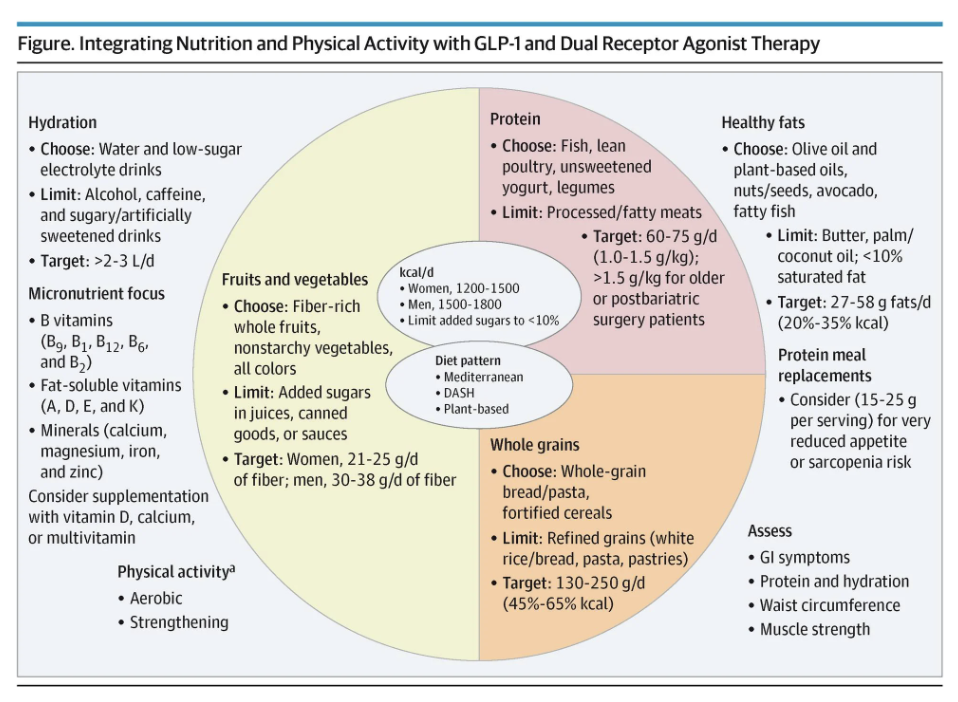 Figure. Integrating Nutrition and Physical Activity with GLP-1 and Dual Receptor Agonist Therapy

Hydration
• Choose: Water and low-sugar electrolyte drinks
• Limit: Alcohol, caffeine, and sugary/artificially sweetened drinks
• Target: >2-3 L/d

Micronutrient focus
• B vitamins ($B_9$, $B_1$, $B_{12}$, $B_6$, and $B_2$)
• Fat-soluble vitamins (A, D, E, and K)
• Minerals (calcium, magnesium, iron, and zinc)
Consider supplementation with vitamin D, calcium, or multivitamin

Physical activity$^a$
• Aerobic
• Strengthening

Fruits and vegetables
• Choose: Fiber-rich whole fruits, nonstarchy vegetables, all colors
• Limit: Added sugars in juices, canned goods, or sauces
• Target: Women, 21-25 g/d of fiber; men, 30-38 g/d of fiber

kcal/d
• Women, 1200-1500
• Men, 1500-1800
• Limit added sugars to <10%

Diet pattern
• Mediterranean
• DASH
• Plant-based

Protein
• Choose: Fish, lean poultry, unsweetened yogurt, legumes
• Limit: Processed/fatty meats
• Target: 60-75 g/d (1.0-1.5 g/kg); >1.5 g/kg for older or postbariatric surgery patients

Whole grains
• Choose: Whole-grain bread/pasta, fortified cereals
• Limit: Refined grains (white rice/bread, pasta, pastries)
• Target: 130-250 g/d (45%-65% kcal)

Healthy fats
• Choose: Olive oil and plant-based oils, nuts/seeds, avocado, fatty fish
• Limit: Butter, palm/coconut oil; <10% saturated fat
• Target: 27-58 g fats/d (20%-35% kcal)

Protein meal replacements
• Consider (15-25 g per serving) for very reduced appetite or sarcopenia risk

Assess
• GI symptoms
• Protein and hydration
• Waist circumference
• Muscle strength